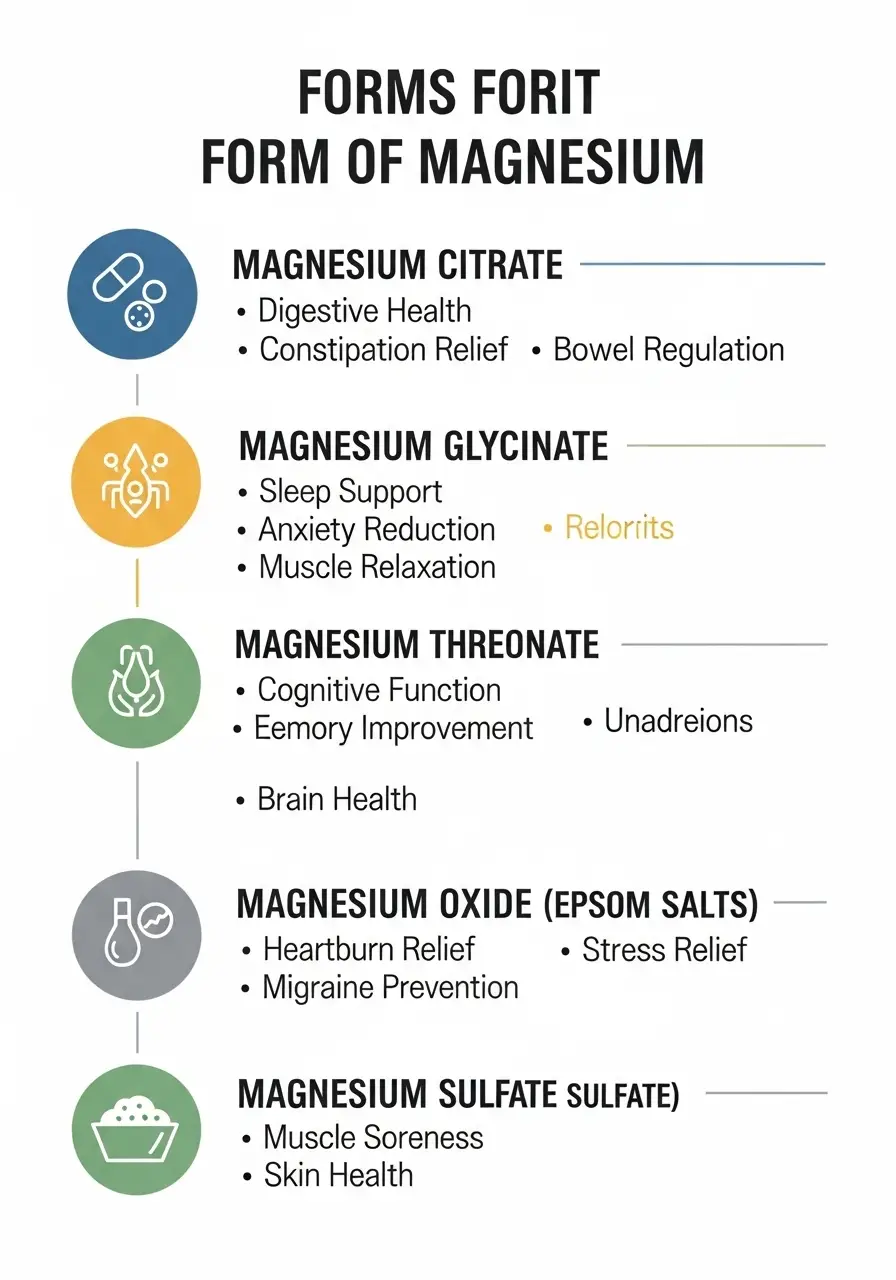 FORMS FORIT
FORM OF MAGNESIUM

MAGNESIUM CITRATE
• Digestive Health
• Constipation Relief • Bowel Regulation

MAGNESIUM GLYCINATE
• Sleep Support
• Anxiety Reduction • Relorits
• Muscle Relaxation

MAGNESIUM THREONATE
• Cognitive Function
• Eemory Improvement • Unadreions
• Brain Health

MAGNESIUM OXIDE (EPSOM SALTS)
• Heartburn Relief • Stress Relief
• Migraine Prevention

MAGNESIUM SULFATE SULFATE)
• Muscle Soreness
• Skin Health